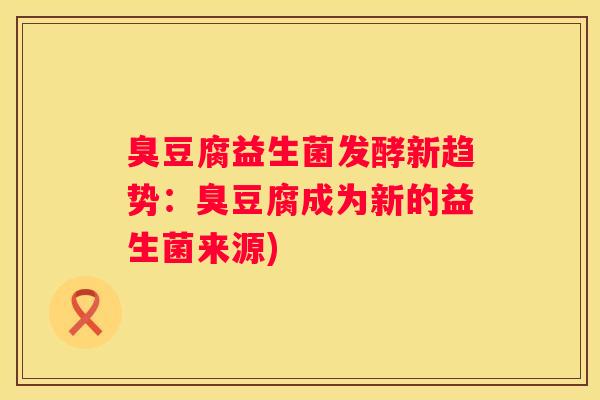 臭豆腐益生菌发酵新趋势：臭豆腐成为新的益生菌来源)